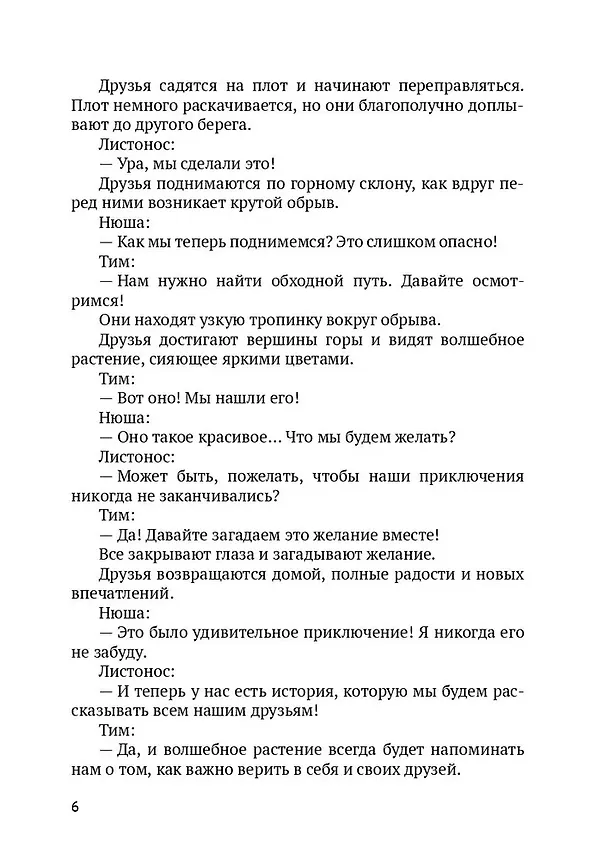 Друзья садятся на плот и начинают переправляться. Плот немного раскачивается, но они благополучно доплывают до другого берега.

Листонос:

— Ура, мы сделали это!

Друзья поднимаются по горному склону, как вдруг перед ними возникает крутой обрыв.

Нюша:

— Как мы теперь поднимемся? Это слишком опасно!

Тим:

— Нам нужно найти обходной путь. Давайте осмотримся!

Они находят узкую тропинку вокруг обрыва.

Друзья достигают вершины горы и видят волшебное растение, сияющее яркими цветами.

Тим:

— Вот оно! Мы нашли его!

Нюша:

— Оно такое красивое... Что мы будем желать?

Листонос:

— Может быть, пожелать, чтобы наши приключения никогда не заканчивались?

Тим:

— Да! Давайте загадаем это желание вместе!

Все закрывают глаза и загадывают желание.

Друзья возвращаются домой, полные радости и новых впечатлений.

Нюша:

— Это было удивительное приключение! Я никогда его не забуду.

Листонос:

— И теперь у нас есть история, которую мы будем рассказывать всем нашим друзьям!

Тим:

— Да, и волшебное растение всегда будет напоминать нам о том, как важно верить в себя и своих друзей.

6